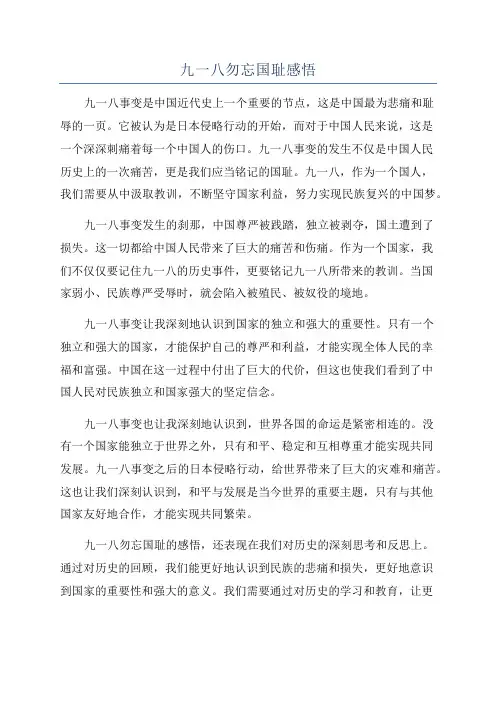 九一八勿忘国耻感悟

九一八事变是中国近代史上一个重要的节点，这是中国最为悲痛和耻辱的一页。它被认为是日本侵略行动的开始，而对于中国人民来说，这是一个深深刺痛着每一个中国人的伤口。九一八事变的发生不仅是中国人民历史上的一次痛苦，更是我们应当铭记的国耻。九一八，作为一个国人，我们需要从中汲取教训，不断坚守国家利益，努力实现民族复兴的中国梦。

九一八事变发生的刹那，中国尊严被践踏，独立被剥夺，国土遭到了损失。这一切都给中国人民带来了巨大的痛苦和伤痛。作为一个国家，我们不仅仅要记住九一八的历史事件，更要铭记九一八所带来的教训。当国家弱小、民族尊严受辱时，就会陷入被殖民、被奴役的境地。

九一八事变让我深刻地认识到国家的独立和强大的重要性。只有一个独立和强大的国家，才能保护自己的尊严和利益，才能实现全体人民的幸福和富强。中国在这一过程中付出了巨大的代价，但这也使我们看到了中国人民对民族独立和国家强大的坚定信念。

九一八事变也让我深刻地认识到，世界各国的命运是紧密相连的。没有一个国家能独立于世界之外，只有和平、稳定和互相尊重才能实现共同发展。九一八事变之后的日本侵略行动，给世界带来了巨大的灾难和痛苦。这也让我们深刻认识到，和平与发展是当今世界的重要主题，只有与其他国家友好地合作，才能实现共同繁荣。

九一八勿忘国耻的感悟，还表现在我们对历史的深刻思考和反思上。通过对历史的回顾，我们能更好地认识到民族的悲痛和损失，更好地意识到国家的重要性和强大的意义。我们需要通过对历史的学习和教育，让更